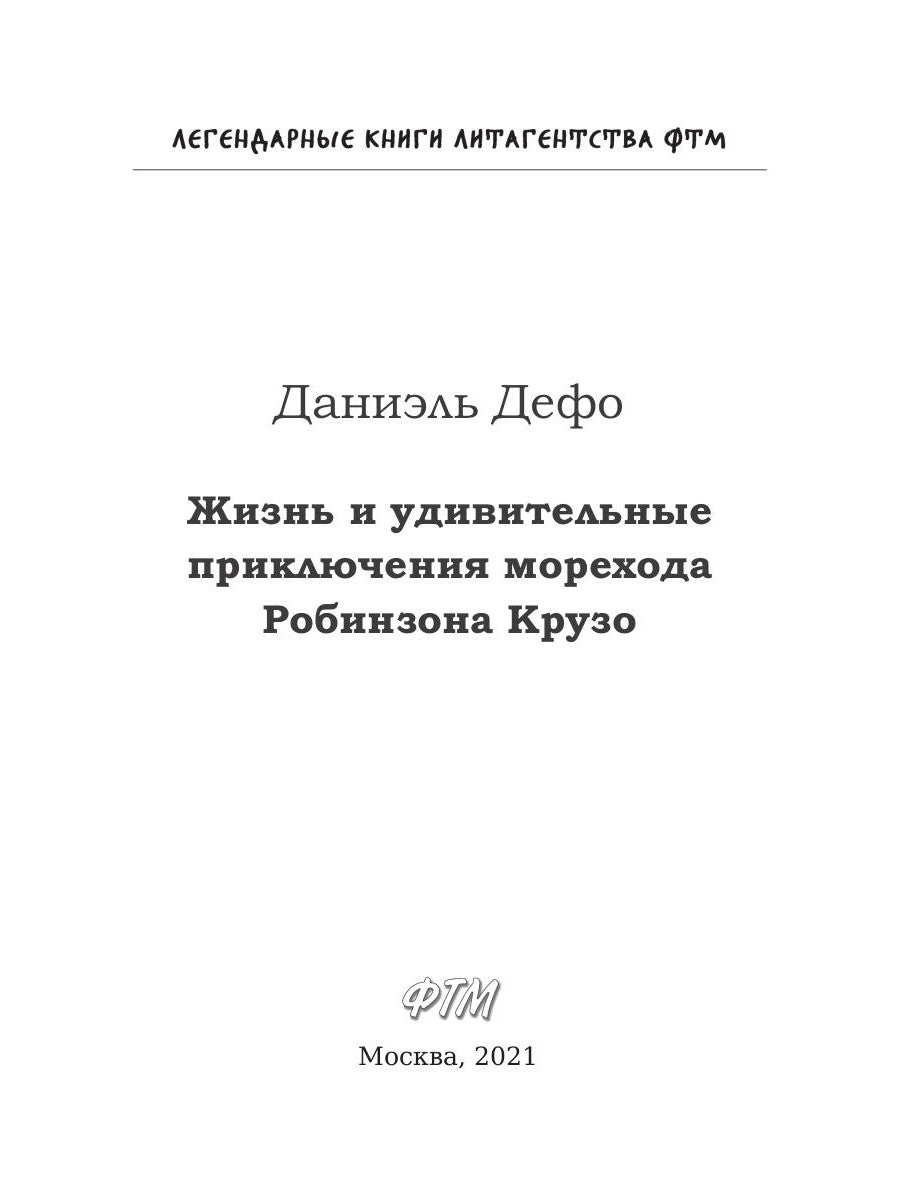 ЛЕГЕНДАРНЫЕ КНИГИ ЛИТАГЕНТСТВА ФТМ

Даниэль Дефо

Жизнь и удивительные приключения морехода Робинзона Крузо

ФТМ

Москва, 2021